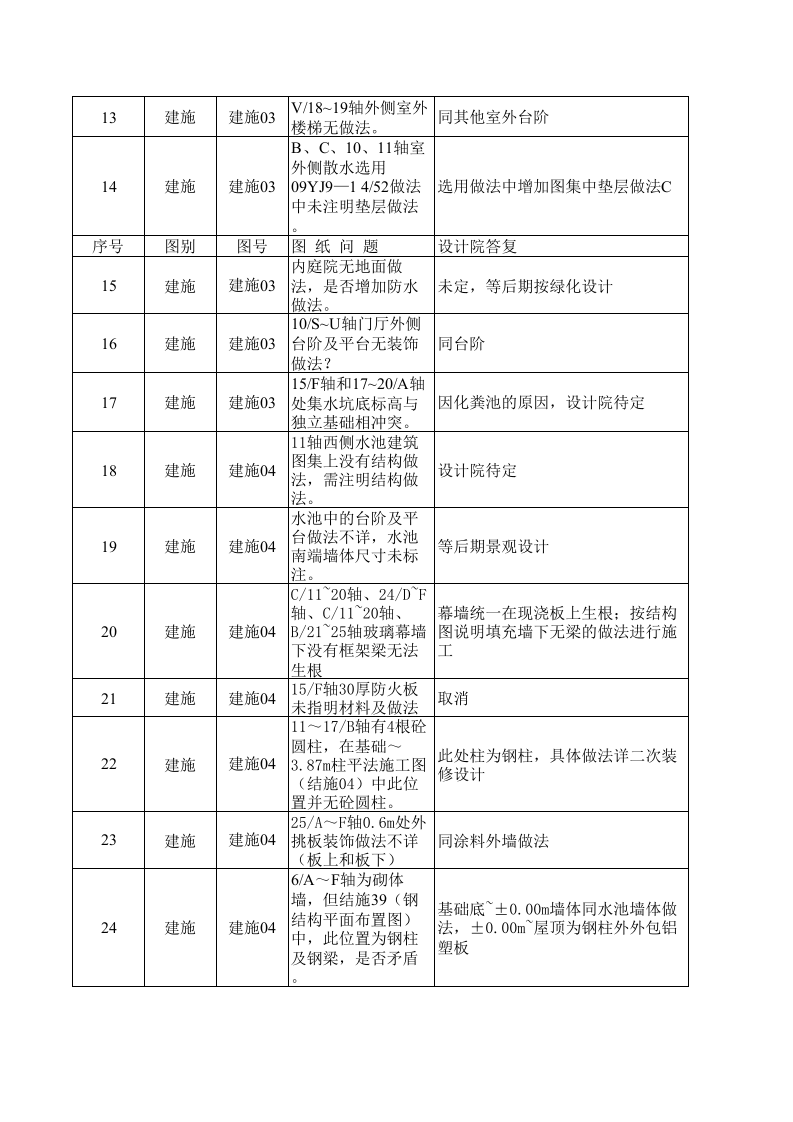 | 13 | 建施 | 建施03 | V/18~19轴外侧室外楼梯无做法。 | 同其他室外台阶 |
|---|---|---|---|---|
| 14 | 建施 | 建施03 | B、C、10、11轴室外侧散水选用09YJ9—1 4/52做法中未注明垫层做法。 | 选用做法中增加图集中垫层做法C |
| 序号 | 图别 | 图号 | 图 纸 问 题 | 设计院答复 |
| 15 | 建施 | 建施03 | 内庭院无地面做法，是否增加防水做法。 | 未定，等后期按绿化设计 |
| 16 | 建施 | 建施03 | 10/S~U轴门厅外侧台阶及平台无装饰做法？ | 同台阶 |
| 17 | 建施 | 建施03 | 15/F轴和17~20/A轴处集水坑底标高与独立基础相冲突。 | 因化粪池的原因，设计院待定 |
| 18 | 建施 | 建施04 | 11轴西侧水池建筑图集上没有结构做法，需注明结构做法。 | 设计院待定 |
| 19 | 建施 | 建施04 | 水池中的台阶及平台做法不详，水池南端墙体尺寸未标注。 | 等后期景观设计 |
| 20 | 建施 | 建施04 | C/11~20轴、24/D~F轴、C/11~20轴、B/21~25轴玻璃幕墙下没有框架梁无法生根 | 幕墙统一在现浇板上生根；按结构图说明填充墙下无梁的做法进行施工 |
| 21 | 建施 | 建施04 | 15/F轴30厚防火板未指明材料及做法 | 取消 |
| 22 | 建施 | 建施04 | 11～17/B轴有4根砼圆柱，在基础～3.87m柱平法施工图（结施04）中此位置并无砼圆柱。 | 此处柱为钢柱，具体做法详二次装修设计 |
| 23 | 建施 | 建施04 | 25/A～F轴0.6m处外挑板装饰做法不详（板上和板下） | 同涂料外墙做法 |
| 24 | 建施 | 建施04 | 6/A～F轴为砌体墙，但结施39（钢结构平面布置图）中，此位置为钢柱及钢梁，是否矛盾。 | 基础底~±0.00m墙体同水池墙体做法，±0.00m~屋顶为钢柱外外包铝塑板 |